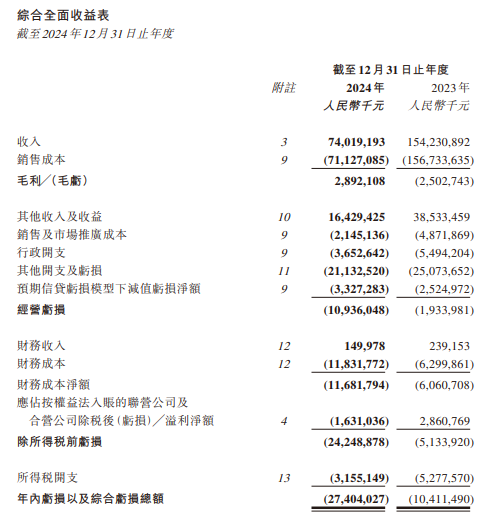 綜合全面收益表
截至2024年12月31日止年度

| | | 截至12月31日止年度 | |
|---|---|---|---|
| | 附註 | 2024年 | 2023年 |
| | | 人民幣千元 | 人民幣千元 |
| 收入 | 3 | 74,019,193 | 154,230,892 |
| 銷售成本 | 9 | (71,127,085) | (156,733,635) |
| 毛利／(毛虧) | | 2,892,108 | (2,502,743) |
| 其他收入及收益 | 10 | 16,429,425 | 38,533,459 |
| 銷售及市場推廣成本 | 9 | (2,145,136) | (4,871,869) |
| 行政開支 | 9 | (3,652,642) | (5,494,204) |
| 其他開支及虧損 | 11 | (21,132,520) | (25,073,652) |
| 預期信貸虧損模型下減值虧損淨額 | 9 | (3,327,283) | (2,524,972) |
| 經營虧損 | | (10,936,048) | (1,933,981) |
| 財務收入 | 12 | 149,978 | 239,153 |
| 財務成本 | 12 | (11,831,772) | (6,299,861) |
| 財務成本淨額 | | (11,681,794) | (6,060,708) |
| 應佔按權益法入賬的聯營公司及合營公司除稅後(虧損)／溢利淨額 | 4 | (1,631,036) | 2,860,769 |
| 除所得稅前虧損 | | (24,248,878) | (5,133,920) |
| 所得稅開支 | 13 | (3,155,149) | (5,277,570) |
| 年內虧損以及綜合虧損總額 | | (27,404,027) | (10,411,490) |